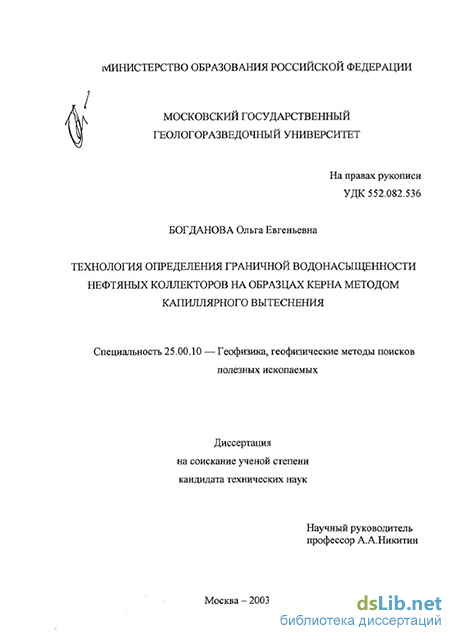 МИНИСТЕРСТВО ОБРАЗОВАНИЯ РОССИЙСКОЙ ФЕДЕРАЦИИ

МОСКОВСКИЙ ГОСУДАРСТВЕННЫЙ
ГЕОЛОГОРАЗВЕДОЧНЫЙ УНИВЕРСИТЕТ

На правах рукописи
УДК 552.082.536

БОГДАНОВА Ольга Евгеньевна

ТЕХНОЛОГИЯ ОПРЕДЕЛЕНИЯ ГРАНИЧНОЙ ВОДОНАСЫЩЕННОСТИ НЕФТЯНЫХ КОЛЛЕКТОРОВ НА ОБРАЗЦАХ КЕРНА МЕТОДОМ КАПИЛЛЯРНОГО ВЫТЕСНЕНИЯ

Специальность 25.00.10 — Геофизика, геофизические методы поисков полезных ископаемых

Диссертация
на соискание ученой степени
кандидата технических наук

Научный руководитель
профессор А.А.Никитин

Москва – 2003

dsLib.net
библиотека диссертаций